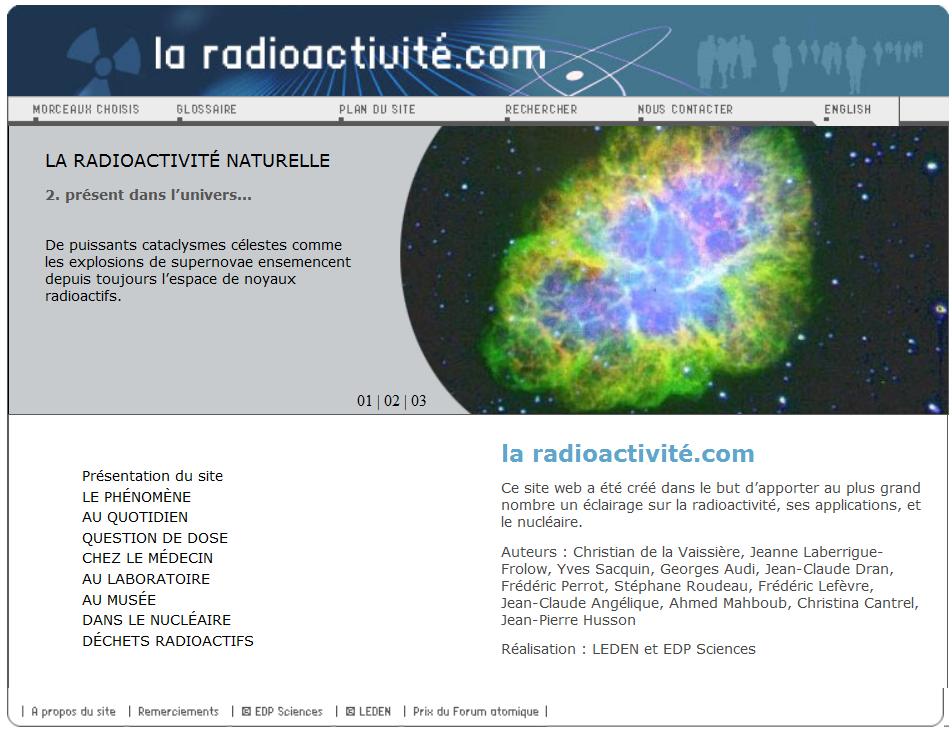 la radioactivité.com

MORCEAUX CHOISIS GLOSSAIRE PLAN DU SITE RECHERCHER NOUS CONTACTER ENGLISH

LA RADIOACTIVITÉ NATURELLE

2. présent dans l'univers...

De puissants cataclysmes célestes comme les explosions de supernovae ensemencent depuis toujours l'espace de noyaux radioactifs.

01 | 02 | 03

Présentation du site
LE PHÉNOMÈNE
AU QUOTIDIEN
QUESTION DE DOSE
CHEZ LE MÉDECIN
AU LABORATOIRE
AU MUSÉE
DANS LE NUCLÉAIRE
DÉCHETS RADIOACTIFS

la radioactivité.com

Ce site web a été créé dans le but d'apporter au plus grand nombre un éclairage sur la radioactivité, ses applications, et le nucléaire.

Auteurs : Christian de la Vaissière, Jeanne Laberrigue-Frolow, Yves Sacquin, Georges Audi, Jean-Claude Dran, Frédéric Perrot, Stéphane Roudeau, Frédéric Lefèvre, Jean-Claude Angélique, Ahmed Mahboub, Christina Cantrel, Jean-Pierre Husson

Réalisation : LEDEN et EDP Sciences

| A propos du site | Remerciements | EDP Sciences | LEDEN | Prix du Forum atomique |